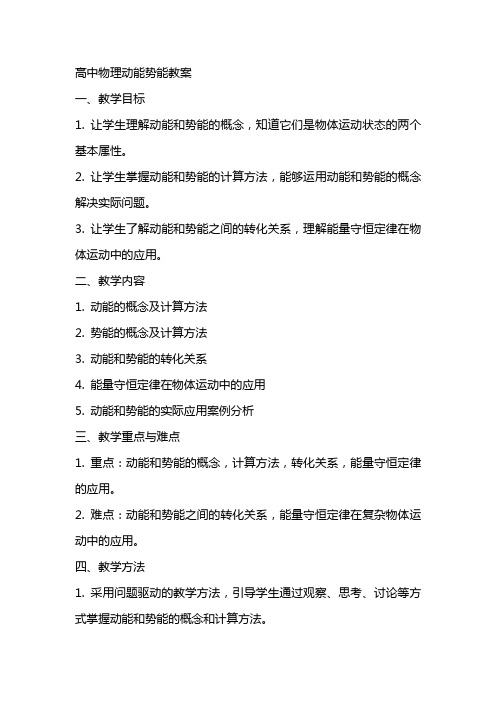 高中物理动能势能教案

一、教学目标

1. 让学生理解动能和势能的概念，知道它们是物体运动状态的两个基本属性。

2. 让学生掌握动能和势能的计算方法，能够运用动能和势能的概念解决实际问题。

3. 让学生了解动能和势能之间的转化关系，理解能量守恒定律在物体运动中的应用。

二、教学内容

1. 动能的概念及计算方法

2. 势能的概念及计算方法

3. 动能和势能的转化关系

4. 能量守恒定律在物体运动中的应用

5. 动能和势能的实际应用案例分析

三、教学重点与难点

1. 重点：动能和势能的概念，计算方法，转化关系，能量守恒定律的应用。

2. 难点：动能和势能之间的转化关系，能量守恒定律在复杂物体运动中的应用。

四、教学方法

1. 采用问题驱动的教学方法，引导学生通过观察、思考、讨论等方式掌握动能和势能的概念和计算方法。